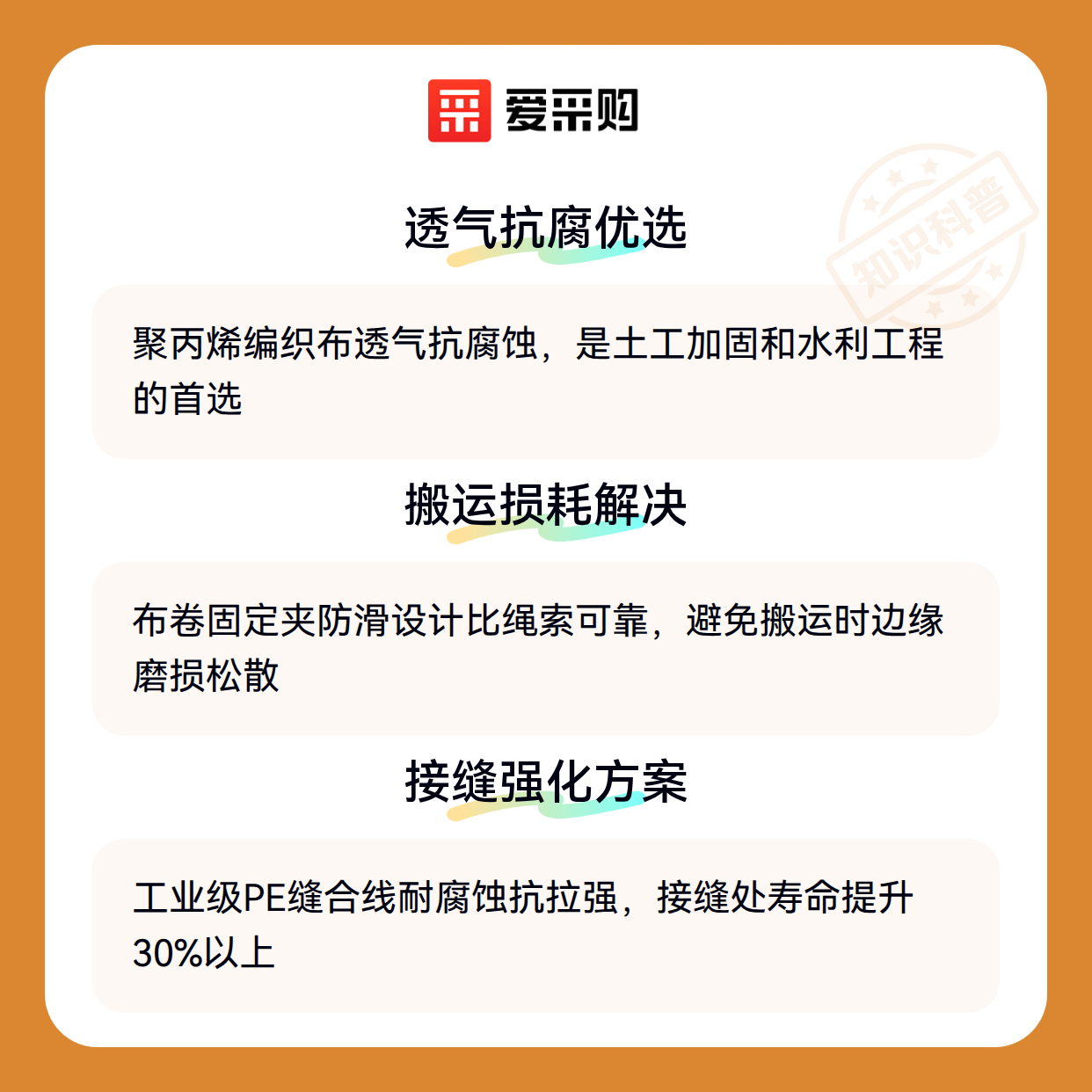 爱采购

透气抗腐优选

聚丙烯编织布透气抗腐蚀，是土工加固和水利工程的首选

搬运损耗解决

布卷固定夹防滑设计比绳索可靠，避免搬运时边缘磨损松散

接缝强化方案

工业级PE缝合线耐腐蚀抗拉强，接缝处寿命提升30%以上

知识科普